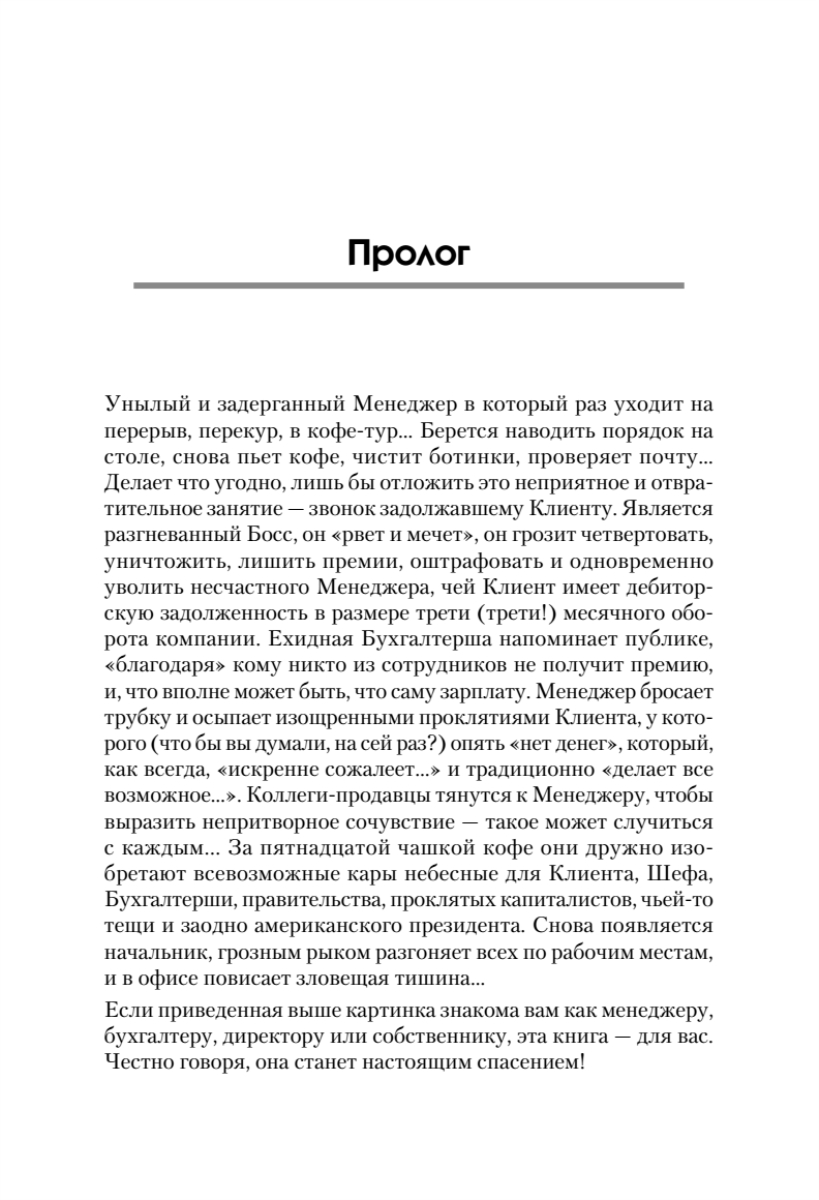 Пролог

Унылый и задерганный Менеджер в который раз уходит на перерыв, перекур, в кофе-тур... Берется наводить порядок на столе, снова пьет кофе, чистит ботинки, проверяет почту... Делает что угодно, лишь бы отложить это неприятное и отвратительное занятие — звонок задолжавшему Клиенту. Является разгневанный Босс, он «рвет и мечет», он грозит четвертовать, уничтожить, лишить премии, оштрафовать и одновременно уволить несчастного Менеджера, чей Клиент имеет дебиторскую задолженность в размере трети (трети!) месячного оборота компании. Ехидная Бухгалтерша напоминает публике, «благодаря» кому никто из сотрудников не получит премию, и, что вполне может быть, что саму зарплату. Менеджер бросает трубку и осыпает изощренными проклятиями Клиента, у которого (что бы вы думали, на сей раз?) опять «нет денег», который, как всегда, «искренне сожалеет...» и традиционно «делает все возможное...». Коллеги-продавцы тянутся к Менеджеру, чтобы выразить непритворное сочувствие — такое может случиться с каждым... За пятнадцатой чашкой кофе они дружно изобретают всевозможные кары небесные для Клиента, Шефа, Бухгалтерши, правительства, проклятых капиталистов, чьей-то тещи и заодно американского президента. Снова появляется начальник, грозным рыком разгоняет всех по рабочим местам, и в офисе повисает зловещая тишина...

Если приведенная выше картинка знакома вам как менеджеру, бухгалтеру, директору или собственнику, эта книга — для вас. Честно говоря, она станет настоящим спасением!